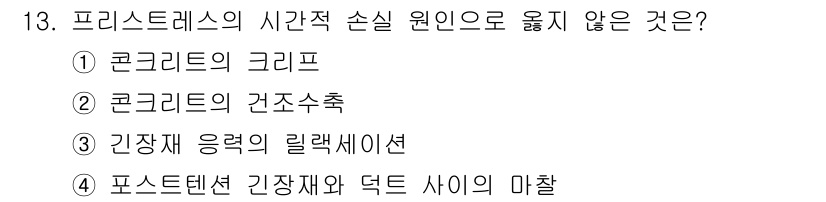 13. 프리스트레스의 시간적 손실 원인으로 옳지 않은 것은?

① 콘크리트의 크리프

② 콘크리트의 건조수축

③ 긴장재 응력의 릴랙세이션

④ 포스트텐션 긴장재와 덕트 사이의 마찰